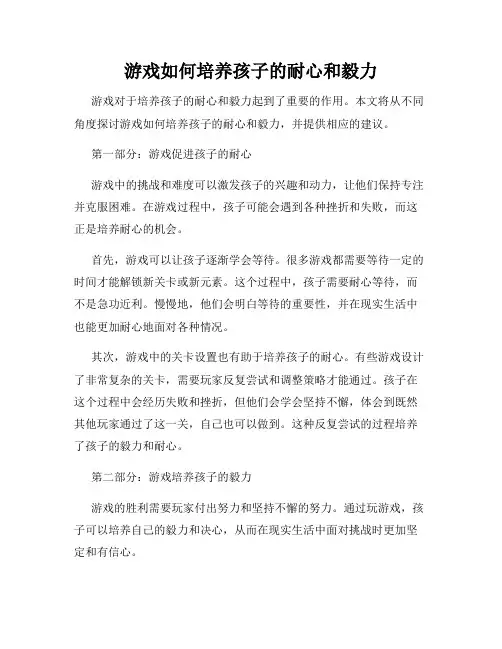 游戏如何培养孩子的耐心和毅力

游戏对于培养孩子的耐心和毅力起到了重要的作用。本文将从不同角度探讨游戏如何培养孩子的耐心和毅力，并提供相应的建议。

第一部分：游戏促进孩子的耐心

游戏中的挑战和难度可以激发孩子的兴趣和动力，让他们保持专注并克服困难。在游戏过程中，孩子可能会遇到各种挫折和失败，而这正是培养耐心的机会。

首先，游戏可以让孩子逐渐学会等待。很多游戏都需要等待一定的时间才能解锁新关卡或新元素。这个过程中，孩子需要耐心等待，而不是急功近利。慢慢地，他们会明白等待的重要性，并在现实生活中也能更加耐心地面对各种情况。

其次，游戏中的关卡设置也有助于培养孩子的耐心。有些游戏设计了非常复杂的关卡，需要玩家反复尝试和调整策略才能通过。孩子在这个过程中会经历失败和挫折，但他们会学会坚持不懈，体会到既然其他玩家通过了这一关，自己也可以做到。这种反复尝试的过程培养了孩子的毅力和耐心。

第二部分：游戏培养孩子的毅力

游戏的胜利需要玩家付出努力和坚持不懈的努力。通过玩游戏，孩子可以培养自己的毅力和决心，从而在现实生活中面对挑战时更加坚定和有信心。